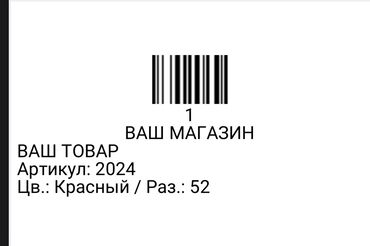 1
ВАШ МАГАЗИН
ВАШ ТОВАР
Артикул: 2024
Цв.: Красный / Раз.: 52